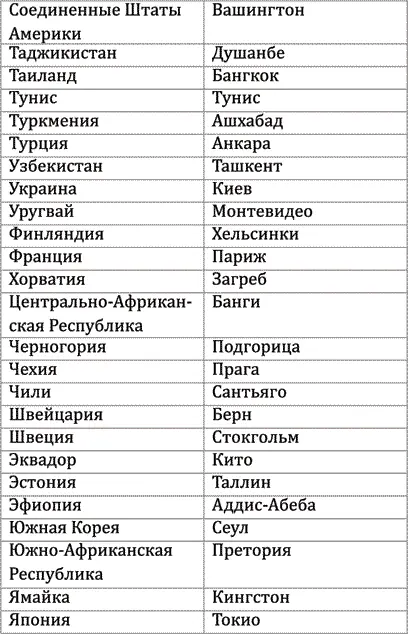 | Соединенные Штаты Америки | Вашингтон |
|---|---|
| Таджикистан | Душанбе |
| Таиланд | Бангкок |
| Тунис | Тунис |
| Туркмения | Ашхабад |
| Турция | Анкара |
| Узбекистан | Ташкент |
| Украина | Киев |
| Уругвай | Монтевидео |
| Финляндия | Хельсинки |
| Франция | Париж |
| Хорватия | Загреб |
| Центрально-Африканская Республика | Банги |
| Черногория | Подгорица |
| Чехия | Прага |
| Чили | Сантьяго |
| Швейцария | Берн |
| Швеция | Стокгольм |
| Эквадор | Кито |
| Эстония | Таллин |
| Эфиопия | Аддис-Абеба |
| Южная Корея | Сеул |
| Южно-Африканская Республика | Претория |
| Ямайка | Кингстон |
| Япония | Токио |